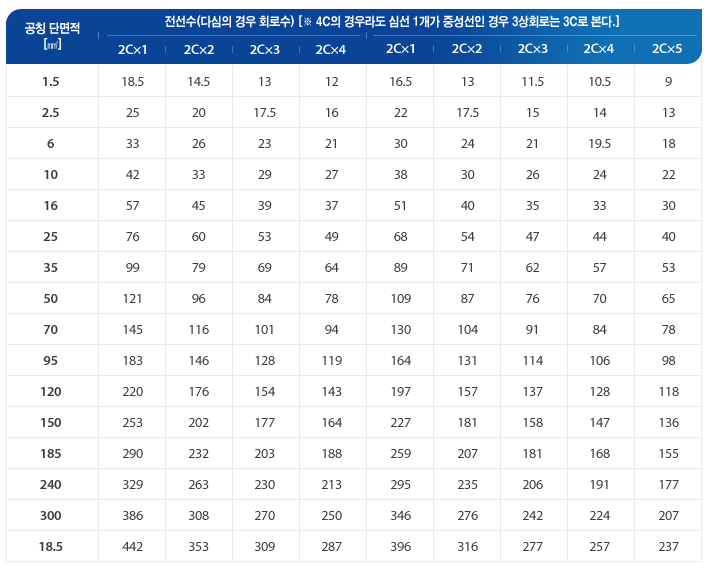 | 공칭 단면적 [㎟] | 전선수(다심의 경우 회로수) [※ 4C의 경우라도 심선 1개가 중성선인 경우 3상회로는 3C로 본다.] | | | | | | | | |
|---|---|---|---|---|---|---|---|---|---|
| | 2C×1 | 2C×2 | 2C×3 | 2C×4 | 2C×1 | 2C×2 | 2C×3 | 2C×4 | 2C×5 |
| 1.5 | 18.5 | 14.5 | 13 | 12 | 16.5 | 13 | 11.5 | 10.5 | 9 |
| 2.5 | 25 | 20 | 17.5 | 16 | 22 | 17.5 | 15 | 14 | 13 |
| 6 | 33 | 26 | 23 | 21 | 30 | 24 | 21 | 19.5 | 18 |
| 10 | 42 | 33 | 29 | 27 | 38 | 30 | 26 | 24 | 22 |
| 16 | 57 | 45 | 39 | 37 | 51 | 40 | 35 | 33 | 30 |
| 25 | 76 | 60 | 53 | 49 | 68 | 54 | 47 | 44 | 40 |
| 35 | 99 | 79 | 69 | 64 | 89 | 71 | 62 | 57 | 53 |
| 50 | 121 | 96 | 84 | 78 | 109 | 87 | 76 | 70 | 65 |
| 70 | 145 | 116 | 101 | 94 | 130 | 104 | 91 | 84 | 78 |
| 95 | 183 | 146 | 128 | 119 | 164 | 131 | 114 | 106 | 98 |
| 120 | 220 | 176 | 154 | 143 | 197 | 157 | 137 | 128 | 118 |
| 150 | 253 | 202 | 177 | 164 | 227 | 181 | 158 | 147 | 136 |
| 185 | 290 | 232 | 203 | 188 | 259 | 207 | 181 | 168 | 155 |
| 240 | 329 | 263 | 230 | 213 | 295 | 235 | 206 | 191 | 177 |
| 300 | 386 | 308 | 270 | 250 | 346 | 276 | 242 | 224 | 207 |
| 18.5 | 442 | 353 | 309 | 287 | 396 | 316 | 277 | 257 | 237 |